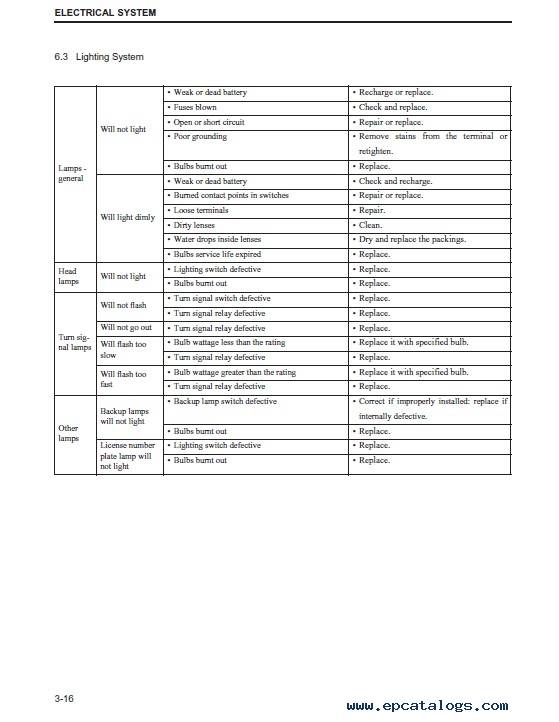 ELECTRICAL SYSTEM

6.3 Lighting System

| | | | |
|---|---|---|---|
| Lamps - general | Will not light | • Weak or dead battery | • Recharge or replace. |
| | | • Fuses blown | • Check and replace. |
| | | • Open or short circuit | • Repair or replace. |
| | | • Poor grounding | • Remove stains from the terminal or retighten. |
| | | • Bulbs burnt out | • Replace. |
| | Will light dimly | • Weak or dead battery | • Check and recharge. |
| | | • Burned contact points in switches | • Repair or replace. |
| | | • Loose terminals | • Repair. |
| | | • Dirty lenses | • Clean. |
| | | • Water drops inside lenses | • Dry and replace the packings. |
| | | • Bulbs service life expired | • Replace. |
| Head lamps | Will not light | • Lighting switch defective | • Replace. |
| | | • Bulbs burnt out | • Replace. |
| Turn signal lamps | Will not flash | • Turn signal switch defective | • Replace. |
| | | • Turn signal relay defective | • Replace. |
| | Will not go out | • Turn signal relay defective | • Replace. |
| | Will flash too slow | • Bulb wattage less than the rating | • Replace it with specified bulb. |
| | | • Turn signal relay defective | • Replace. |
| | Will flash too fast | • Bulb wattage greater than the rating | • Replace it with specified bulb. |
| | | • Turn signal relay defective | • Replace. |
| Other lamps | Backup lamps will not light | • Backup lamp switch defective | • Correct if improperly installed: replace if internally defective. |
| | | • Bulbs burnt out | • Replace. |
| | License number plate lamp will not light | • Lighting switch defective | • Replace. |
| | | • Bulbs burnt out | • Replace. |

3-16

www.epcatalogs.com